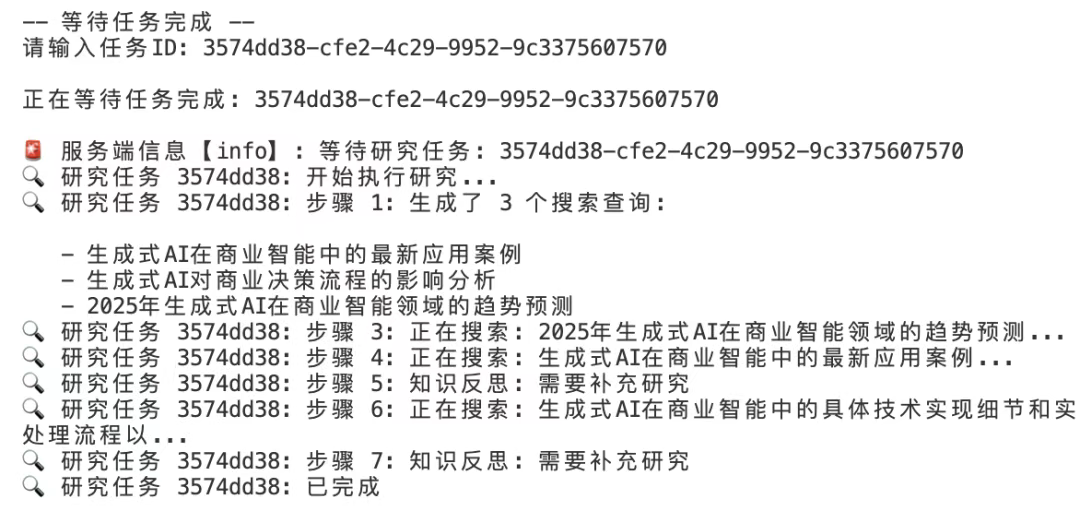 -- 等待任务完成 --
请输入任务ID: 3574dd38-cfe2-4c29-9952-9c3375607570

正在等待任务完成: 3574dd38-cfe2-4c29-9952-9c3375607570

🚨 服务端信息【info】: 等待研究任务: 3574dd38-cfe2-4c29-9952-9c3375607570
🔍 研究任务 3574dd38: 开始执行研究...
🔍 研究任务 3574dd38: 步骤 1: 生成了 3 个搜索查询:

- 生成式AI在商业智能中的最新应用案例
- 生成式AI对商业决策流程的影响分析
- 2025年生成式AI在商业智能领域的趋势预测
🔍 研究任务 3574dd38: 步骤 3: 正在搜索: 2025年生成式AI在商业智能领域的趋势预测...
🔍 研究任务 3574dd38: 步骤 4: 正在搜索: 生成式AI在商业智能中的最新应用案例...
🔍 研究任务 3574dd38: 步骤 5: 知识反思: 需要补充研究
🔍 研究任务 3574dd38: 步骤 6: 正在搜索: 生成式AI在商业智能中的具体技术实现细节和实处理流程以...
🔍 研究任务 3574dd38: 步骤 7: 知识反思: 需要补充研究
🔍 研究任务 3574dd38: 已完成